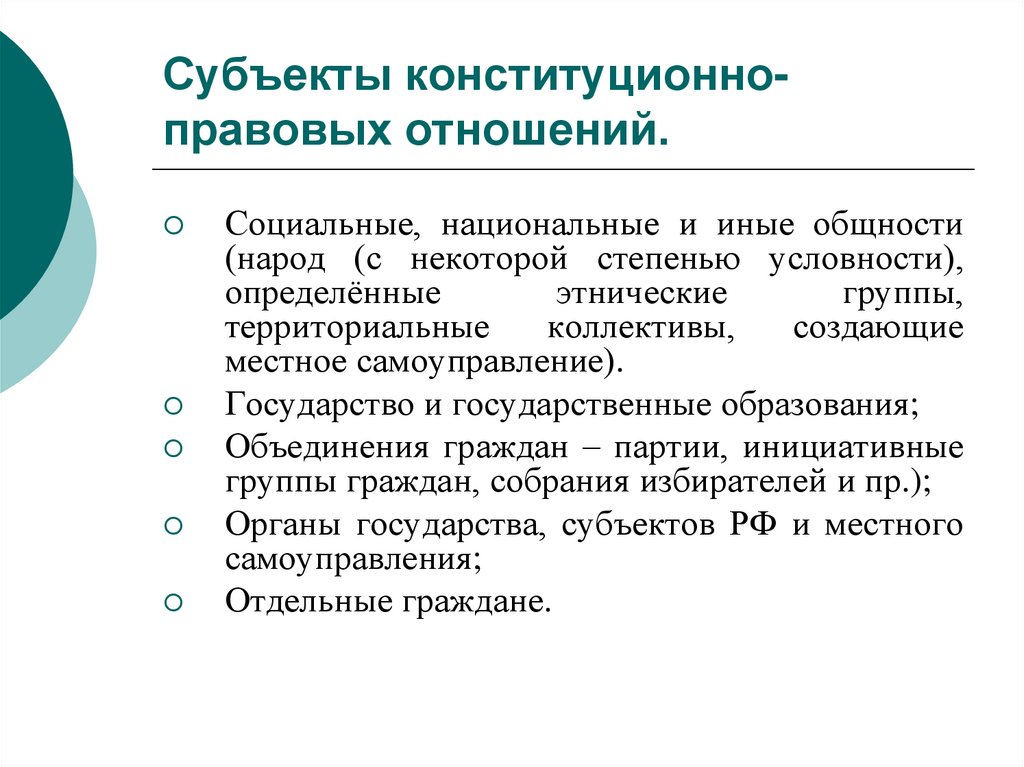 Субъекты конституционно-правовых отношений.

○ Социальные, национальные и иные общности (народ (с некоторой степенью условности), определённые этнические группы, территориальные коллективы, создающие местное самоуправление).
○ Государство и государственные образования;
○ Объединения граждан – партии, инициативные группы граждан, собрания избирателей и пр.);
○ Органы государства, субъектов РФ и местного самоуправления;
○ Отдельные граждане.